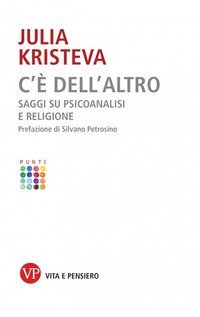 JULIA KRISTEVA

C'È DELL'ALTRO

SAGGI SU PSICOANALISI E RELIGIONE

Prefazione di Silvano Petrosino

PUNTI

VP VITA E PENSIERO